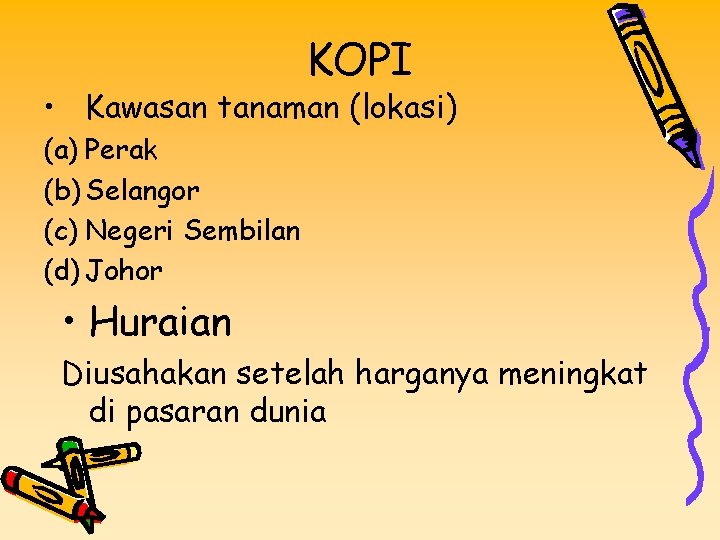 KOPI

• Kawasan tanaman (lokasi)

(a) Perak
(b) Selangor
(c) Negeri Sembilan
(d) Johor

• Huraian

Diusahakan setelah harganya meningkat di pasaran dunia